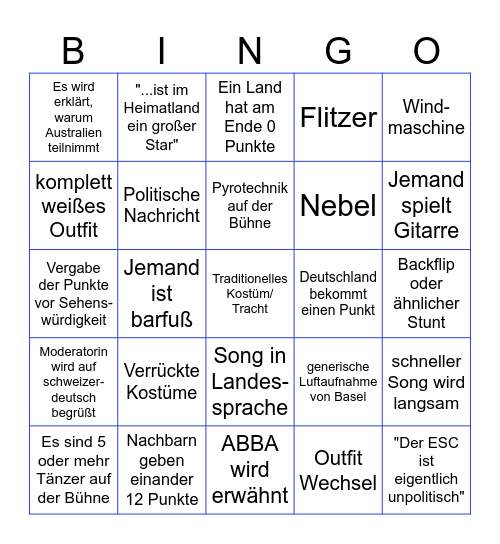 | B | I | N | G | O |
|---|---|---|---|---|
| Es wird erklärt, warum Australien teilnimmt | "...ist im Heimatland ein großer Star" | Ein Land hat am Ende 0 Punkte | Flitzer | Windmaschine |
| komplett weißes Outfit | Politische Nachricht | Pyrotechnik auf der Bühne | Nebel | Jemand spielt Gitarre |
| Vergabe der Punkte vor Sehenswürdigkeit | Jemand ist barfuß | Traditionelles Kostüm/ Tracht | Deutschland bekommt einen Punkt | Backflip oder ähnlicher Stunt |
| Moderatorin wird auf schweizerdeutsch begrüßt | Verrückte Kostüme | Song in Landessprache | generische Luftaufnahme von Basel | schneller Song wird langsam |
| Es sind 5 oder mehr Tänzer auf der Bühne | Nachbarn geben einander 12 Punkte | ABBA wird erwähnt | Outfit Wechsel | "Der ESC ist eigentlich unpolitisch" |